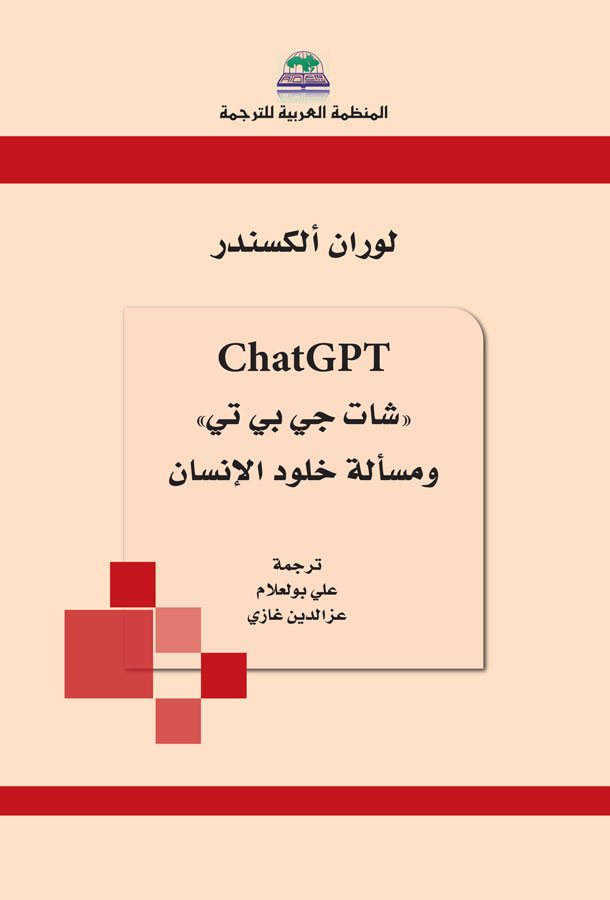 المنظمة العربية للترجمة

لوران ألكسندر

ChatGPT
«شات جي بي تي»
ومسألة خلود الإنسان

ترجمة
علي بولعلام
عزالدين غازي